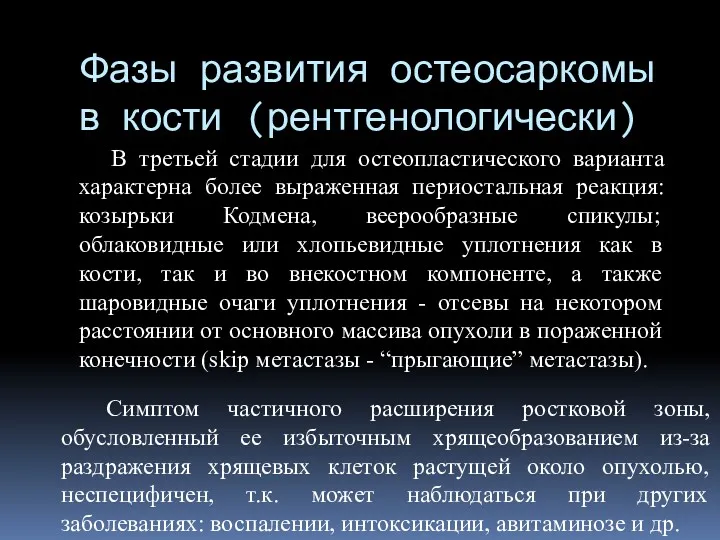 Фазы развития остеосаркомы в кости (рентгенологически)

В третьей стадии для остеопластического варианта характерна более выраженная периостальная реакция: козырьки Кодмена, веерообразные спикулы; облаковидные или хлопьевидные уплотнения как в кости, так и во внекостном компоненте, а также шаровидные очаги уплотнения - отсевы на некотором расстоянии от основного массива опухоли в пораженной конечности (skip метастазы - “прыгающие” метастазы).

Симптом частичного расширения ростковой зоны, обусловленный ее избыточным хрящеобразованием из-за раздражения хрящевых клеток растущей около опухолью, неспецифичен, т.к. может наблюдаться при других заболеваниях: воспалении, интоксикации, авитаминозе и др.